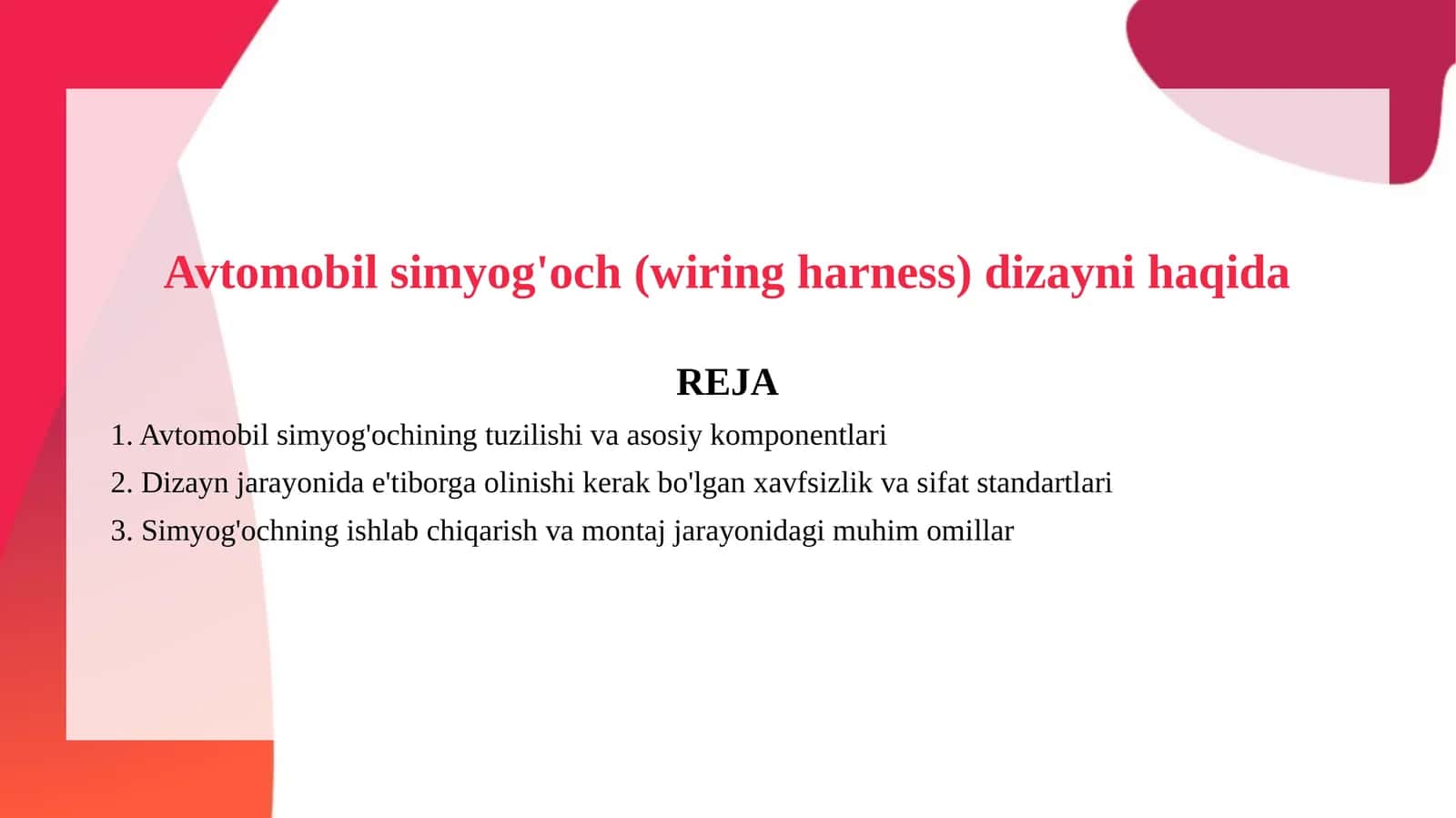 Avtomobil simyog'och (wiring harness) dizayni haqida

REJA

1. Avtomobil simyog'ochining tuzilishi va asosiy komponentlari
2. Dizayn jarayonida e'tiborga olinishi kerak bo'lgan xavfsizlik va sifat standartlari
3. Simyog'ochning ishlab chiqarish va montaj jarayonidagi muhim omillar